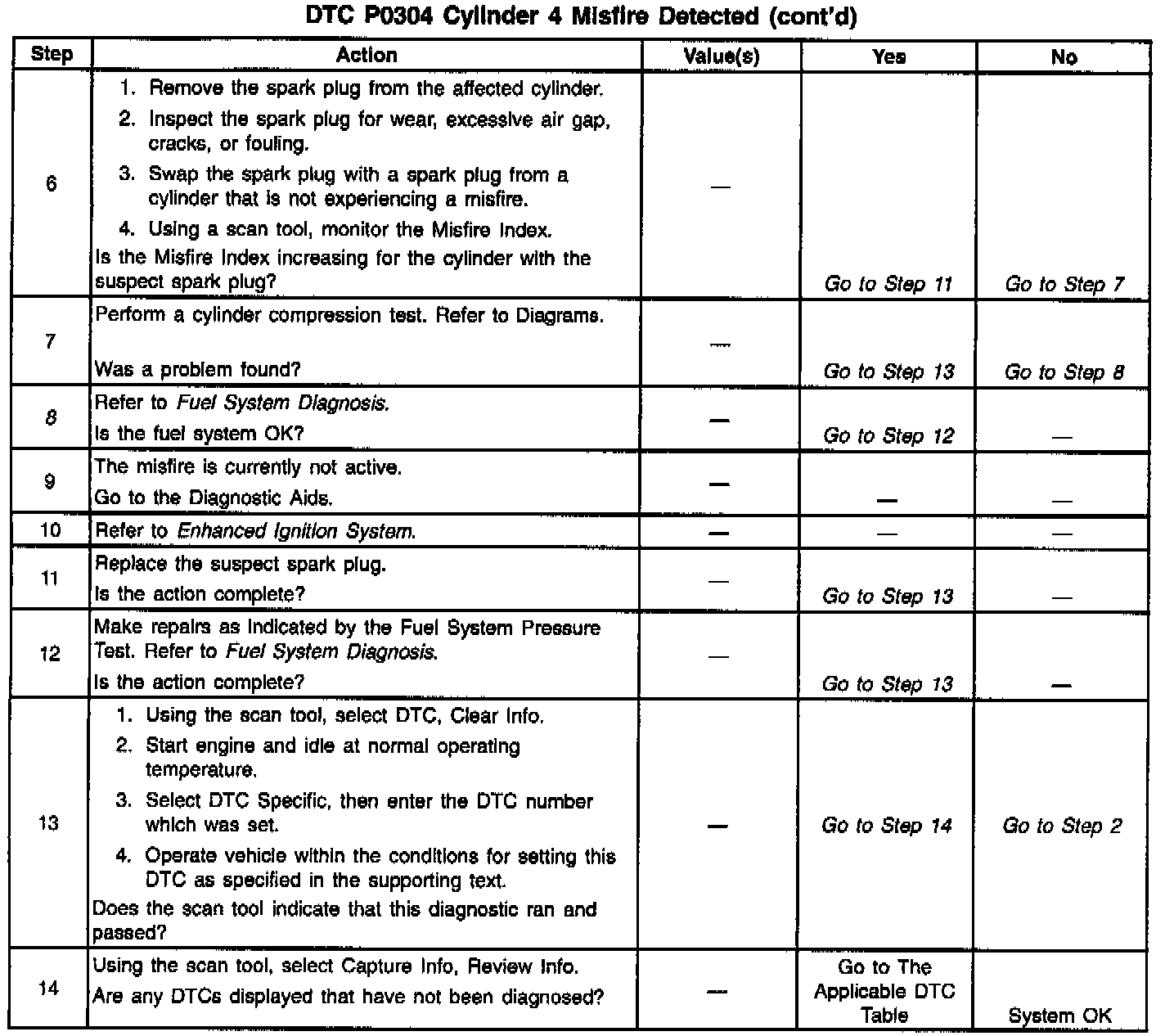 DTC P0304 Cylinder 4 Misfire Detected (cont'd)

| Step | Action | Value(s) | Yes | No |
|---|---|---|---|---|
| 6 | 1. Remove the spark plug from the affected cylinder. 2. Inspect the spark plug for wear, excessive air gap, cracks, or fouling. 3. Swap the spark plug with a spark plug from a cylinder that is not experiencing a misfire. 4. Using a scan tool, monitor the Misfire Index. Is the Misfire Index increasing for the cylinder with the suspect spark plug? | — | Go to Step 11 | Go to Step 7 |
| 7 | Perform a cylinder compression test. Refer to Diagrams. Was a problem found? | — | Go to Step 13 | Go to Step 8 |
| 8 | Refer to Fuel System Diagnosis. Is the fuel system OK? | — | Go to Step 12 | — |
| 9 | The misfire is currently not active. Go to the Diagnostic Aids. | — | — | — |
| 10 | Refer to Enhanced Ignition System. | — | — | — |
| 11 | Replace the suspect spark plug. Is the action complete? | — | Go to Step 13 | — |
| 12 | Make repairs as indicated by the Fuel System Pressure Test. Refer to Fuel System Diagnosis. Is the action complete? | — | Go to Step 13 | — |
| 13 | 1. Using the scan tool, select DTC, Clear Info. 2. Start engine and idle at normal operating temperature. 3. Select DTC Specific, then enter the DTC number which was set. 4. Operate vehicle within the conditions for setting this DTC as specified in the supporting text. Does the scan tool indicate that this diagnostic ran and passed? | — | Go to Step 14 | Go to Step 2 |
| 14 | Using the scan tool, select Capture Info, Review Info. Are any DTCs displayed that have not been diagnosed? | — | Go to The Applicable DTC Table | System OK |